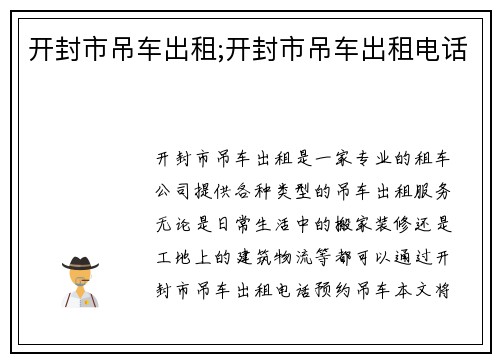 开封市吊车出租;开封市吊车出租电话

开封市吊车出租是一家专业的租车公司提供各种类型的吊车出租服务无论是日常生活中的搬家装修还是工地上的建筑物流等都可以通过开封市吊车出租电话预约吊车本文将